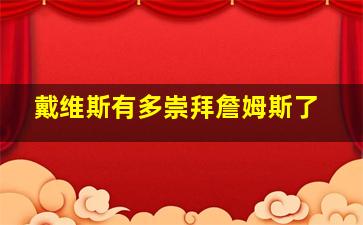 戴维斯有多崇拜詹姆斯了